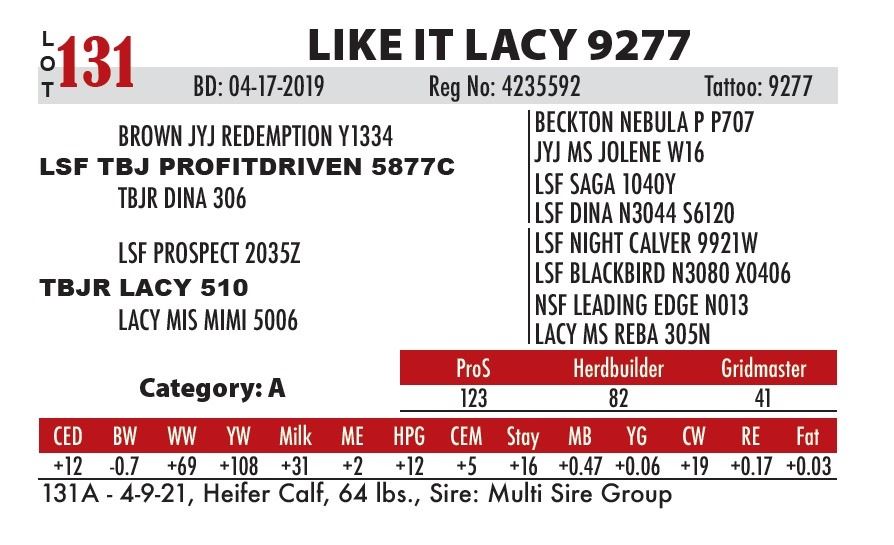 LOT 131

LIKE IT LACY 9277

BD: 04-17-2019 Reg No: 4235592 Tattoo: 9277

BROWN JYJ REDEMPTION Y1334
LSF TBJ PROFITDRIVEN 5877C
TBJR DINA 306

LSF PROSPECT 2035Z
TBJR LACY 510
LACY MIS MIMI 5006

BECKTON NEBULA P P707
JYJ MS JOLENE W16
LSF SAGA 1040Y
LSF DINA N3044 S6120
LSF NIGHT CALVER 9921W
LSF BLACKBIRD N3080 X0406
NSF LEADING EDGE N013
LACY MS REBA 305N

Category: A

| ProS | Herdbuilder | Gridmaster |
|---|---|---|
| 123 | 82 | 41 |

| CED | BW | WW | YW | Milk | ME | HPG | CEM | Stay | MB | YG | CW | RE | Fat |
|---|---|---|---|---|---|---|---|---|---|---|---|---|---|
| +12 | -0.7 | +69 | +108 | +31 | +2 | +12 | +5 | +16 | +0.47 | +0.06 | +19 | +0.17 | +0.03 |

131A - 4-9-21, Heifer Calf, 64 lbs., Sire: Multi Sire Group